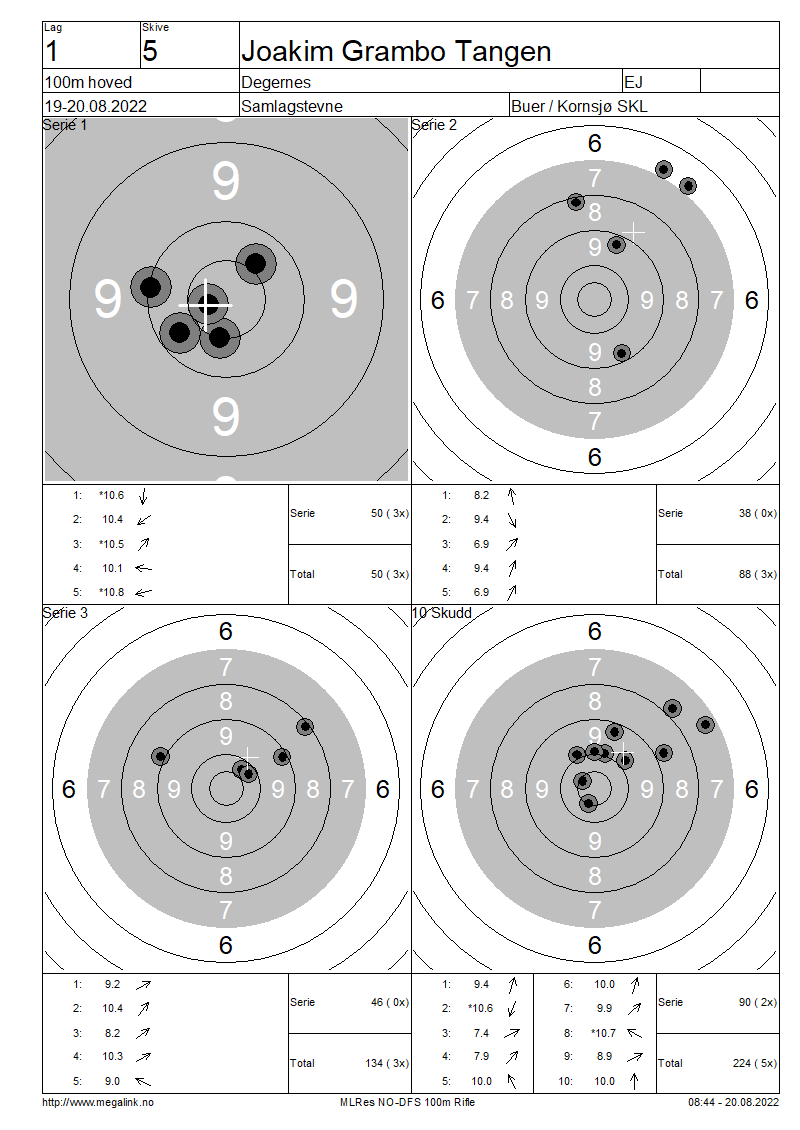 Lag
1

Skive
5

Joakim Grambo Tangen

100m hoved

Degernes

EJ

19-20.08.2022

Samlagstevne

Buer / Kornsjø SKL

Serie 1

9
9
9
9

Serie 2

6
7
8
9
6 7 8 9 9 8 7 6
9
8
7
6

1: *10.6
2: 10.4
3: *10.5
4: 10.1
5: *10.8

Serie 50 ( 3x)

Total 50 ( 3x)

1: 8.2
2: 9.4
3: 6.9
4: 9.4
5: 6.9

Serie 38 ( 0x)

Total 88 ( 3x)

Serie 3

6
7
8
9
6 7 8 9 9 8 7 6
9
8
7
6

10 Skudd

6
7
8
9
6 7 8 9 9 8 7 6
9
8
7
6

1: 9.2
2: 10.4
3: 8.2
4: 10.3
5: 9.0

Serie 46 ( 0x)

Total 134 ( 3x)

1: 9.4
2: *10.6
3: 7.4
4: 7.9
5: 10.0

6: 10.0
7: 9.9
8: *10.7
9: 8.9
10: 10.0

Serie 90 ( 2x)

Total 224 ( 5x)

http://www.megalink.no

MLRes NO-DFS 100m Rifle

08:44 - 20.08.2022